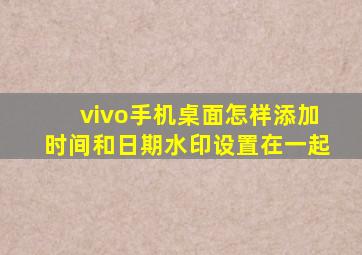 vivo手机桌面怎样添加时间和日期水印设置在一起